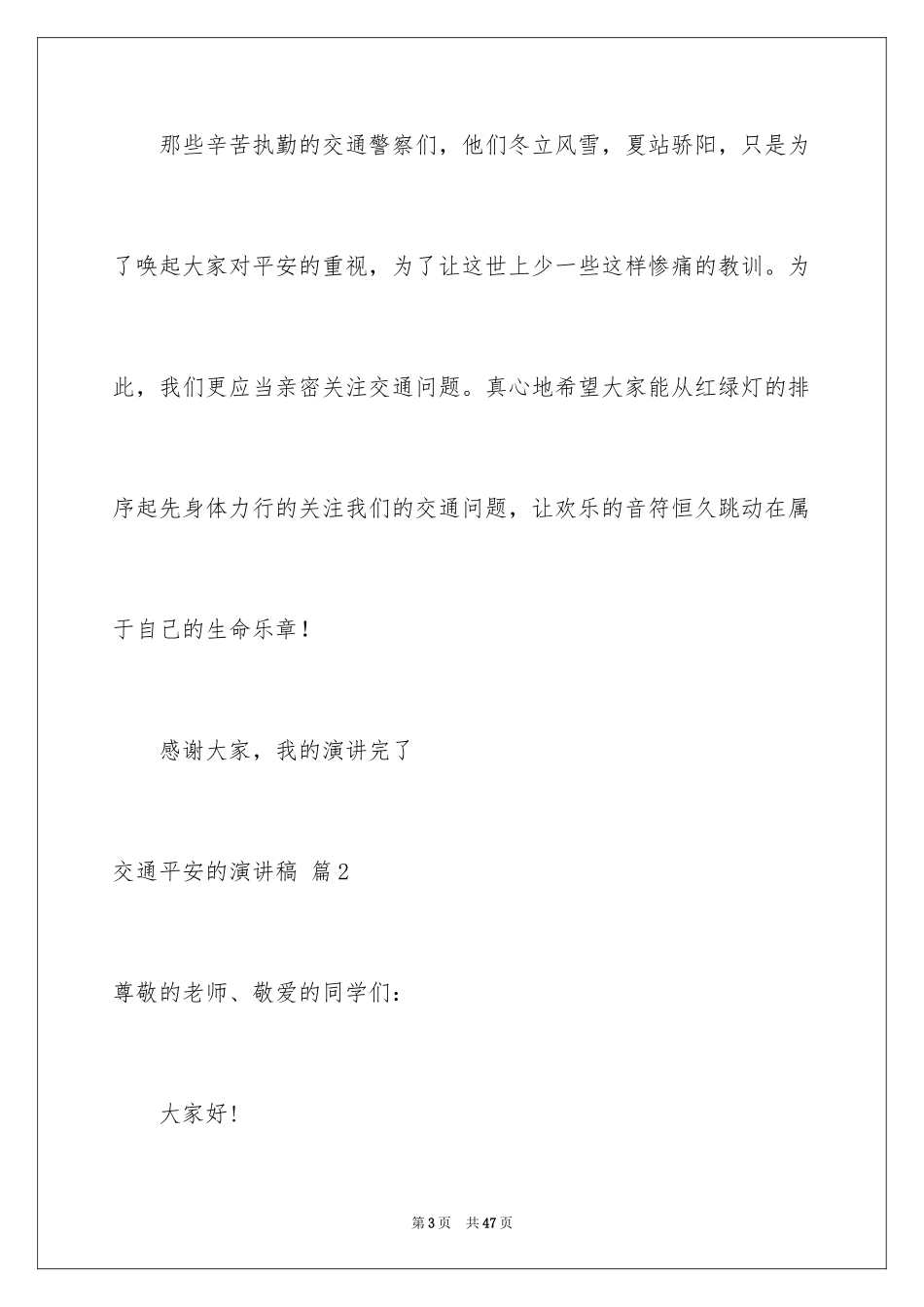 那些辛苦执勤的交通警察们，他们冬立风雪，夏站骄阳，只是为了唤起大家对平安的重视，为了让这世上少一些这样惨痛的教训。为此，我们更应当亲密关注交通问题。真心地希望大家能从红绿灯的排序起先身体力行的关注我们的交通问题，让欢乐的音符恒久跳动在属于自己的生命乐章！

感谢大家，我的演讲完了

交通平安的演讲稿 篇2

尊敬的老师、敬爱的同学们：

大家好！

第3页 共47页